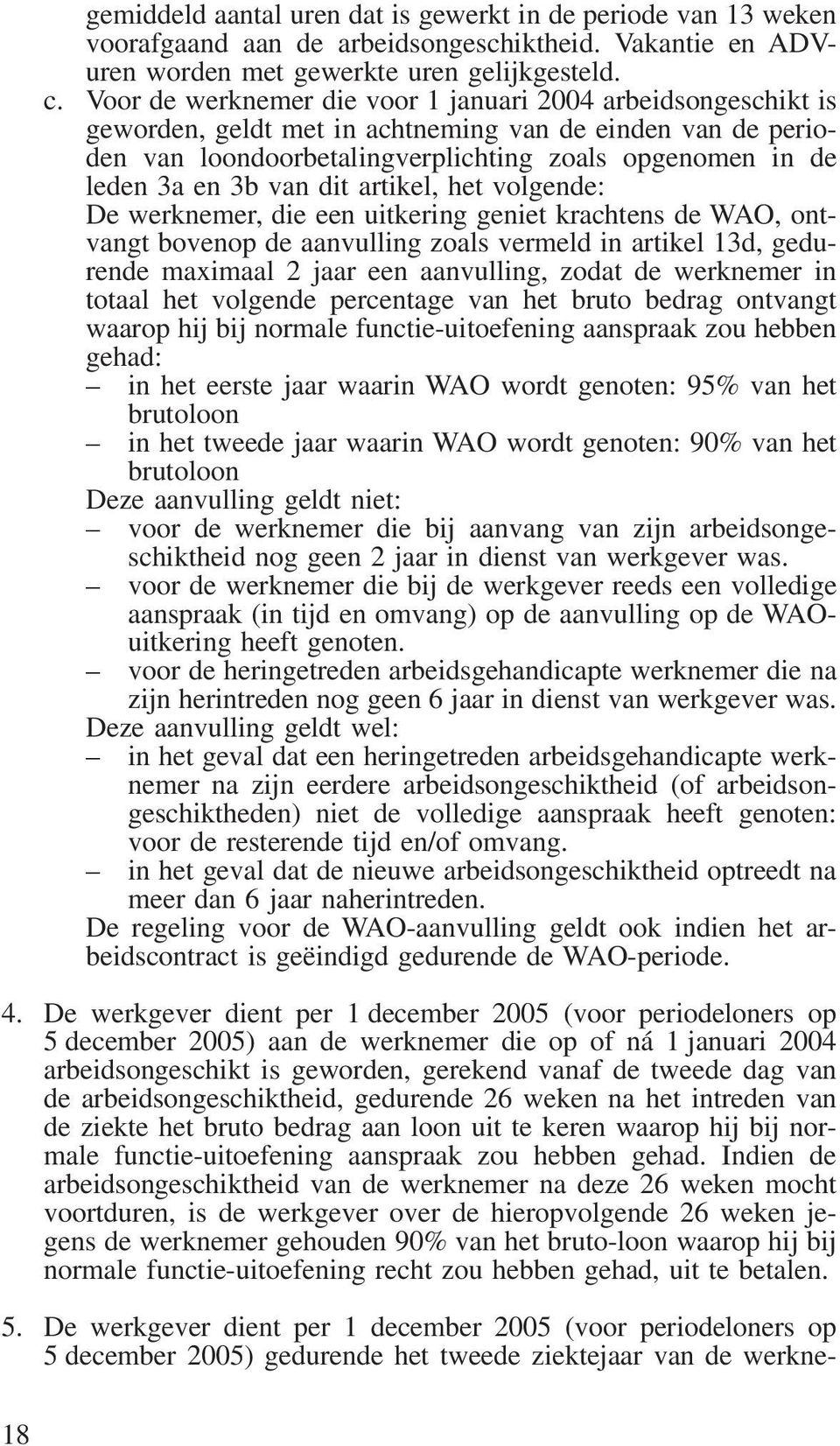 gemiddeld aantal uren dat is gewerkt in de periode van 13 weken voorafgaand aan de arbeidsongeschiktheid. Vakantie en ADV-uren worden met gewerkte uren gelijkgesteld.

c. Voor de werknemer die voor 1 januari 2004 arbeidsongeschikt is geworden, geldt met in achtneming van de einden van de perioden van loondoorbetalingverplichting zoals opgenomen in de leden 3a en 3b van dit artikel, het volgende:
De werknemer, die een uitkering geniet krachtens de WAO, ontvangt bovenop de aanvulling zoals vermeld in artikel 13d, gedurende maximaal 2 jaar een aanvulling, zodat de werknemer in totaal het volgende percentage van het bruto bedrag ontvangt waarop hij bij normale functie-uitoefening aanspraak zou hebben gehad:
– in het eerste jaar waarin WAO wordt genoten: 95% van het brutoloon
– in het tweede jaar waarin WAO wordt genoten: 90% van het brutoloon
Deze aanvulling geldt niet:
– voor de werknemer die bij aanvang van zijn arbeidsongeschiktheid nog geen 2 jaar in dienst van werkgever was.
– voor de werknemer die bij de werkgever reeds een volledige aanspraak (in tijd en omvang) op de aanvulling op de WAO-uitkering heeft genoten.
– voor de heringetreden arbeidsgehandicapte werknemer die na zijn herintreden nog geen 6 jaar in dienst van werkgever was.
Deze aanvulling geldt wel:
– in het geval dat een heringetreden arbeidsgehandicapte werknemer na zijn eerdere arbeidsongeschiktheid (of arbeidsongeschiktheden) niet de volledige aanspraak heeft genoten: voor de resterende tijd en/of omvang.
– in het geval dat de nieuwe arbeidsongeschiktheid optreedt na meer dan 6 jaar naherintreden.
De regeling voor de WAO-aanvulling geldt ook indien het arbeidscontract is geëindigd gedurende de WAO-periode.

4. De werkgever dient per 1 december 2005 (voor periodeloners op 5 december 2005) aan de werknemer die op of ná 1 januari 2004 arbeidsongeschikt is geworden, gerekend vanaf de tweede dag van de arbeidsongeschiktheid, gedurende 26 weken na het intreden van de ziekte het bruto bedrag aan loon uit te keren waarop hij bij normale functie-uitoefening aanspraak zou hebben gehad. Indien de arbeidsongeschiktheid van de werknemer na deze 26 weken mocht voortduren, is de werkgever over de hieropvolgende 26 weken jegens de werknemer gehouden 90% van het bruto-loon waarop hij bij normale functie-uitoefening recht zou hebben gehad, uit te betalen.

5. De werkgever dient per 1 december 2005 (voor periodeloners op 5 december 2005) gedurende het tweede ziektejaar van de werkne-

18